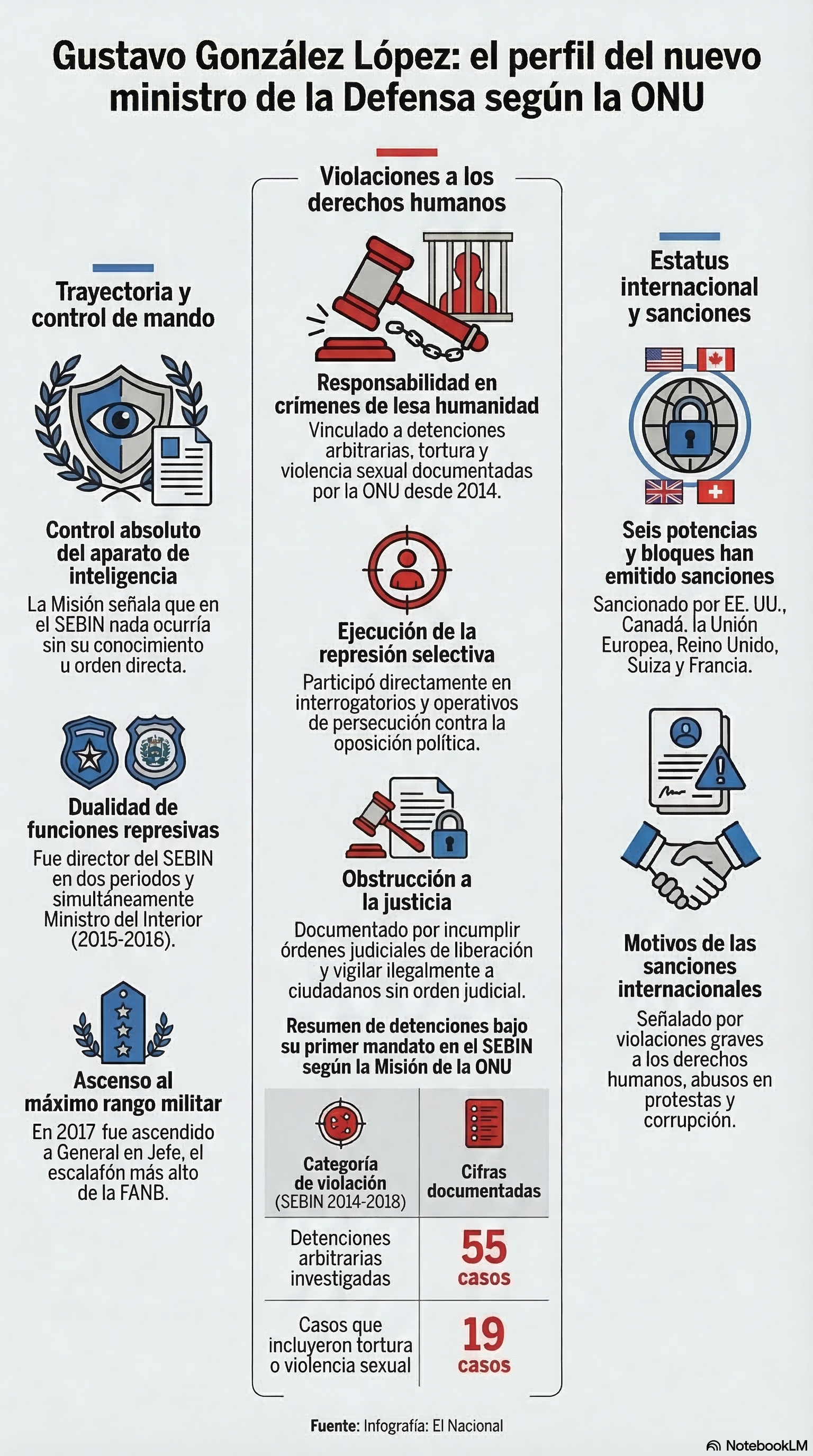 Gustavo González López: el perfil del nuevo ministro de la Defensa según la ONU

Trayectoria y control de mando

Control absoluto del aparato de inteligencia
La Misión señala que en el SEBIN nada ocurría sin su conocimiento u orden directa.

Dualidad de funciones represivas
Fue director del SEBIN en dos periodos y simultáneamente Ministro del Interior (2015-2016).

Ascenso al máximo rango militar
En 2017 fue ascendido a General en Jefe, el escalafón más alto de la FANB.

Violaciones a los derechos humanos

Responsabilidad en crímenes de lesa humanidad
Vinculado a detenciones arbitrarias, tortura y violencia sexual documentadas por la ONU desde 2014.

Ejecución de la represión selectiva
Participó directamente en interrogatorios y operativos de persecución contra la oposición política.

Obstrucción a la justicia
Documentado por incumplir órdenes judiciales de liberación y vigilar ilegalmente a ciudadanos sin orden judicial.

Resumen de detenciones bajo su primer mandato en el SEBIN según la Misión de la ONU

| Categoría de violación (SEBIN 2014-2018) | Cifras documentadas |
|---|---|
| Detenciones arbitrarias investigadas | 55 casos |
| Casos que incluyeron tortura o violencia sexual | 19 casos |

Estatus internacional y sanciones

Seis potencias y bloques han emitido sanciones
Sancionado por EE. UU., Canadá. la Unión Europea, Reino Unido, Suiza y Francia.

Motivos de las sanciones internacionales
Señalado por violaciones graves a los derechos humanos, abusos en protestas y corrupción.

Fuente: Infografía: El Nacional

NotebookLM